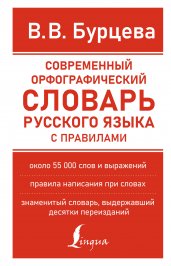 В.В. Бурцева

СОВРЕМЕННЫЙ ОРФОГРАФИЧЕСКИЙ СЛОВАРЬ РУССКОГО ЯЗЫКА С ПРАВИЛАМИ

около 55 000 слов и выражений

правила написания при словах

знаменитый словарь, выдержавший десятки переизданий

Lingua